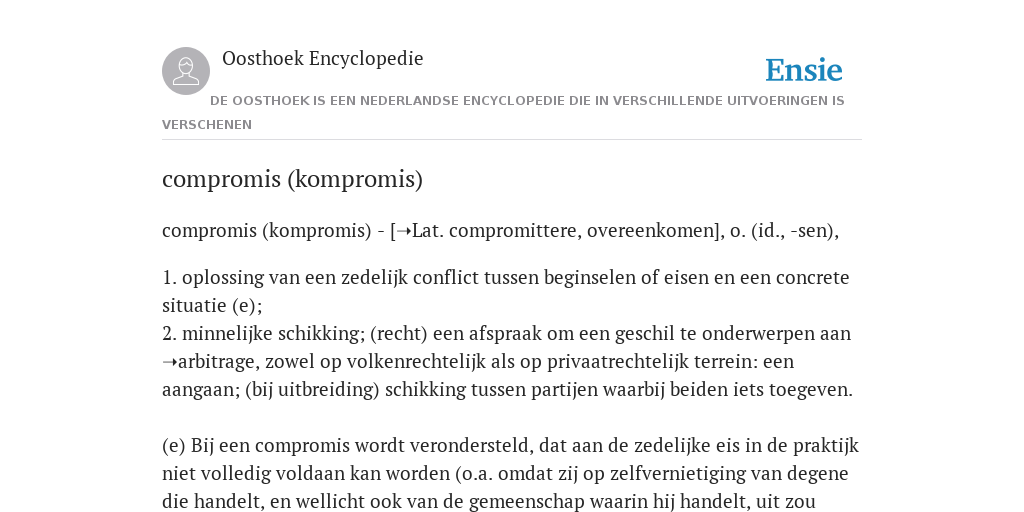 Oosthoek Encyclopedie

Ensie

DE OOSTHOEK IS EEN NEDERLANDSE ENCYCLOPEDIE DIE IN VERSCHILLENDE UITVOERINGEN IS VERSCHENEN

compromis (kompromis)

compromis (kompromis) - [➝Lat. compromittere, overeenkomen], o. (id., -sen),

1. oplossing van een zedelijk conflict tussen beginselen of eisen en een concrete situatie (e);
2. minnelijke schikking; (recht) een afspraak om een geschil te onderwerpen aan ➝arbitrage, zowel op volkenrechtelijk als op privaatrechtelijk terrein: een aangaan; (bij uitbreiding) schikking tussen partijen waarbij beiden iets toegeven.

(e) Bij een compromis wordt verondersteld, dat aan de zedelijke eis in de praktijk niet volledig voldaan kan worden (o.a. omdat zij op zelfvernietiging van degene die handelt, en wellicht ook van de gemeenschap waarin hij handelt, uit zou